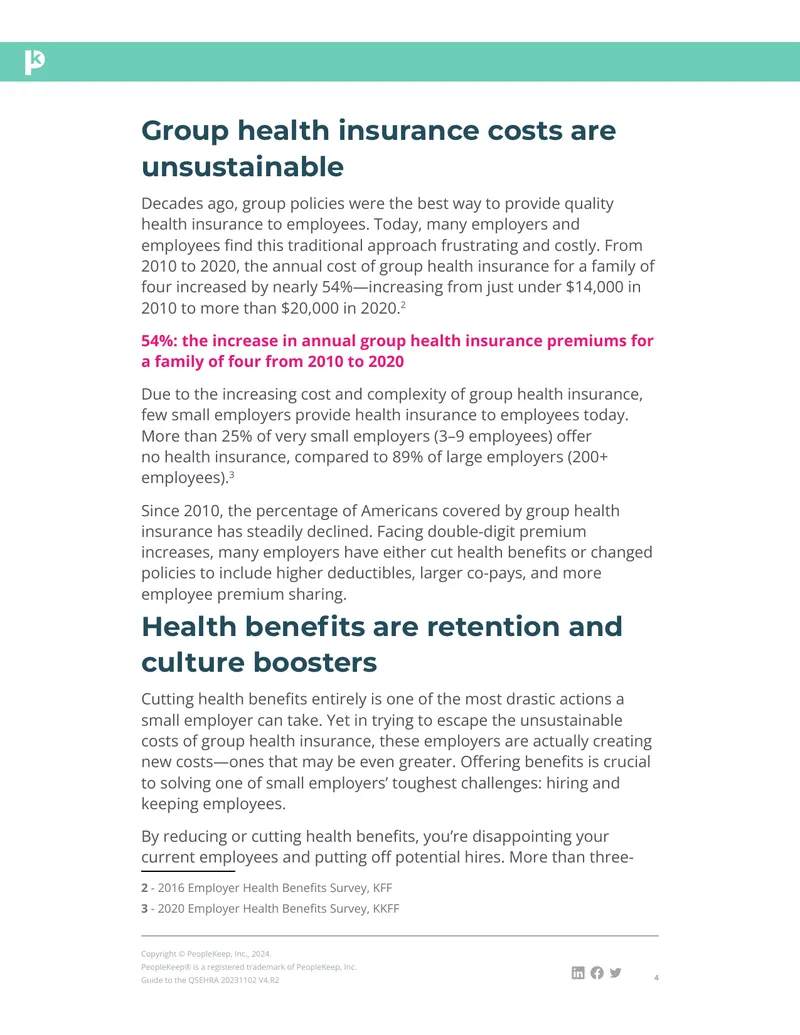 Group health insurance costs are unsustainable

Decades ago, group policies were the best way to provide quality health insurance to employees. Today, many employers and employees find this traditional approach frustrating and costly. From 2010 to 2020, the annual cost of group health insurance for a family of four increased by nearly 54%—increasing from just under $14,000 in 2010 to more than $20,000 in 2020.$^{2}$

54%: the increase in annual group health insurance premiums for a family of four from 2010 to 2020

Due to the increasing cost and complexity of group health insurance, few small employers provide health insurance to employees today. More than 25% of very small employers (3–9 employees) offer no health insurance, compared to 89% of large employers (200+ employees).$^{3}$

Since 2010, the percentage of Americans covered by group health insurance has steadily declined. Facing double-digit premium increases, many employers have either cut health benefits or changed policies to include higher deductibles, larger co-pays, and more employee premium sharing.

Health benefits are retention and culture boosters

Cutting health benefits entirely is one of the most drastic actions a small employer can take. Yet in trying to escape the unsustainable costs of group health insurance, these employers are actually creating new costs—ones that may be even greater. Offering benefits is crucial to solving one of small employers' toughest challenges: hiring and keeping employees.

By reducing or cutting health benefits, you're disappointing your current employees and putting off potential hires. More than three-

2 - 2016 Employer Health Benefits Survey, KFF
3 - 2020 Employer Health Benefits Survey, KKFF

Copyright © PeopleKeep, Inc., 2024.
PeopleKeep® is a registered trademark of PeopleKeep, Inc.
Guide to the QSEHRA 20231102 V4.R2

4